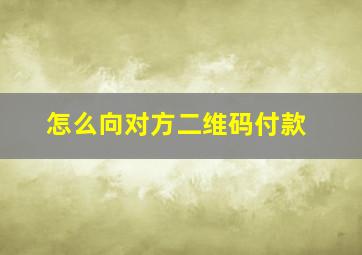 怎么向对方二维码付款